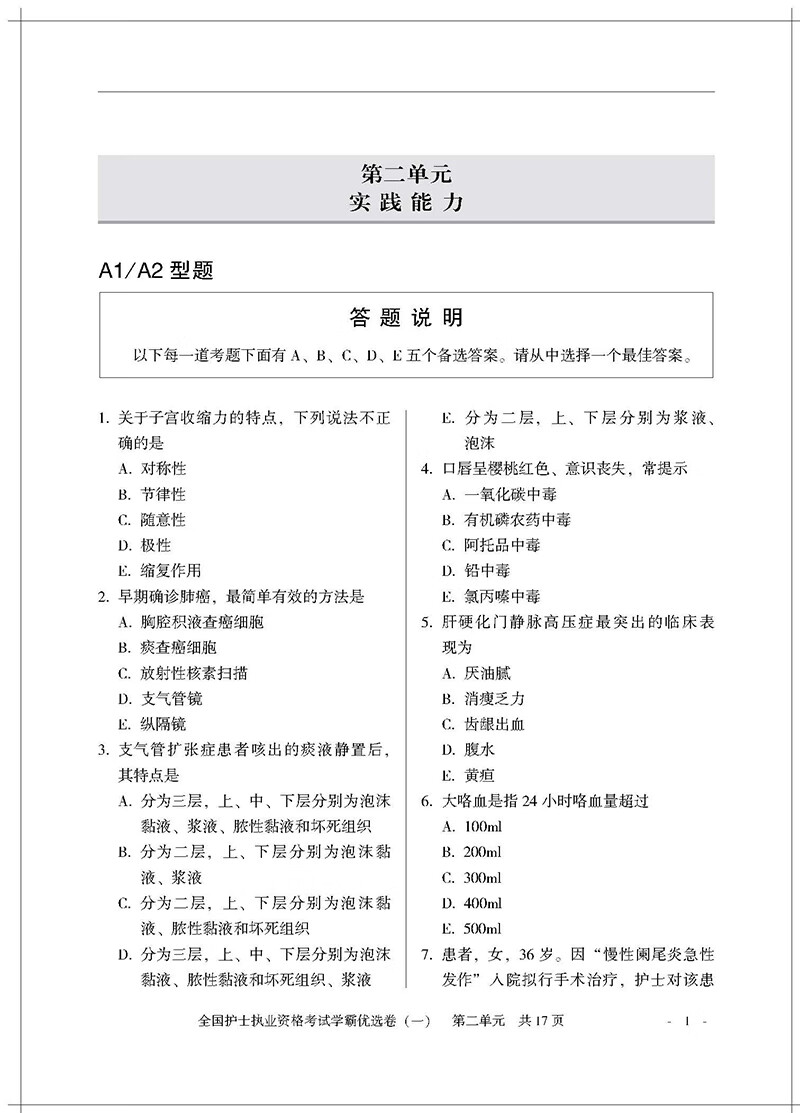 第二单元
实践能力

A1/A2 型题

答题说明
以下每一道考题下面有 A、B、C、D、E 五个备选答案。请从中选择一个最佳答案。

1. 关于子宫收缩力的特点，下列说法不正确的是
A. 对称性
B. 节律性
C. 随意性
D. 极性
E. 缩复作用

2. 早期确诊肺癌，最简单有效的方法是
A. 胸腔积液查癌细胞
B. 痰查癌细胞
C. 放射性核素扫描
D. 支气管镜
E. 纵隔镜

3. 支气管扩张症患者咳出的痰液静置后，其特点是
A. 分为三层，上、中、下层分别为泡沫黏液、浆液、脓性黏液和坏死组织
B. 分为二层，上、下层分别为泡沫黏液、浆液
C. 分为二层，上、下层分别为泡沫黏液、脓性黏液和坏死组织
D. 分为三层，上、中、下层分别为泡沫黏液、脓性黏液和坏死组织、浆液
E. 分为二层，上、下层分别为浆液、泡沫

4. 口唇呈樱桃红色、意识丧失，常提示
A. 一氧化碳中毒
B. 有机磷农药中毒
C. 阿托品中毒
D. 铅中毒
E. 氯丙嗪中毒

5. 肝硬化门静脉高压症最突出的临床表现为
A. 厌油腻
B. 消瘦乏力
C. 齿龈出血
D. 腹水
E. 黄疸

6. 大咯血是指 24 小时咯血量超过
A. 100ml
B. 200ml
C. 300ml
D. 400ml
E. 500ml

7. 患者，女，36 岁。因“慢性阑尾炎急性发作”入院拟行手术治疗，护士对该患

全国护士执业资格考试学霸优选卷（一） 第二单元 共 17 页 - 1 -